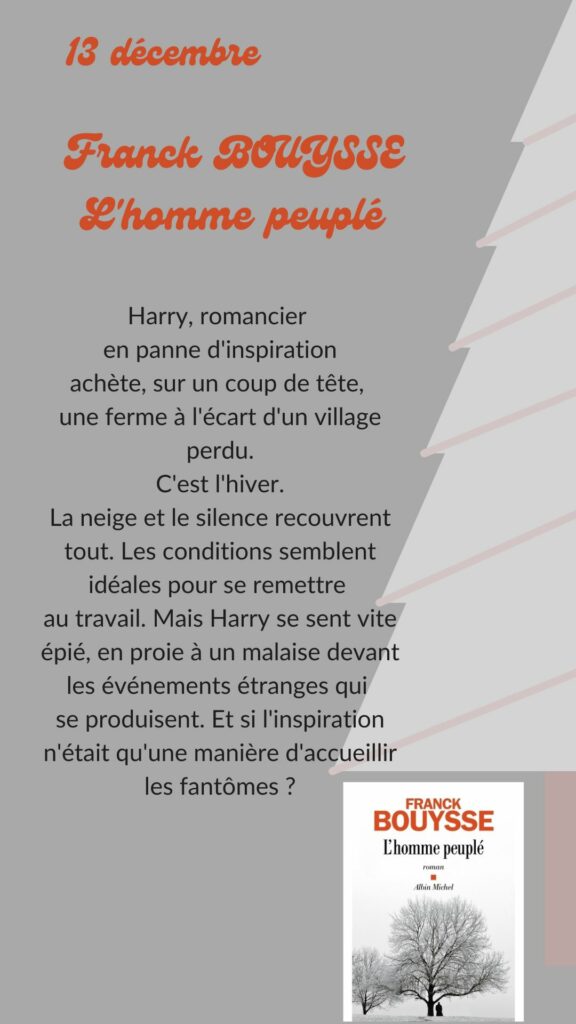 13 décembre

Franck BOUYSSE
L'homme peuplé

Harry, romancier en panne d'inspiration achète, sur un coup de tête, une ferme à l'écart d'un village perdu.
C'est l'hiver.
La neige et le silence recouvrent tout. Les conditions semblent idéales pour se remettre au travail. Mais Harry se sent vite épié, en proie à un malaise devant les événements étranges qui se produisent. Et si l'inspiration n'était qu'une manière d'accueillir les fantômes ?

FRANCK
BOUYSSE
L'homme peuplé
roman
Albin Michel